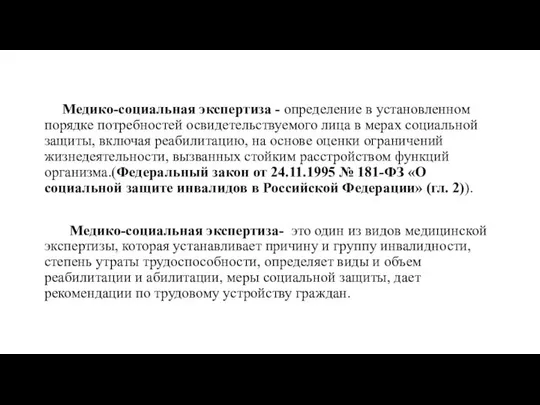 Медико-социальная экспертиза - определение в установленном порядке потребностей освидетельствуемого лица в мерах социальной защиты, включая реабилитацию, на основе оценки ограничений жизнедеятельности, вызванных стойким расстройством функций организма.(Федеральный закон от 24.11.1995 № 181-ФЗ «О социальной защите инвалидов в Российской Федерации» (гл. 2)).

Медико-социальная экспертиза- это один из видов медицинской экспертизы, которая устанавливает причину и группу инвалидности, степень утраты трудоспособности, определяет виды и объем реабилитации и абилитации, меры социальной защиты, дает рекомендации по трудовому устройству граждан.